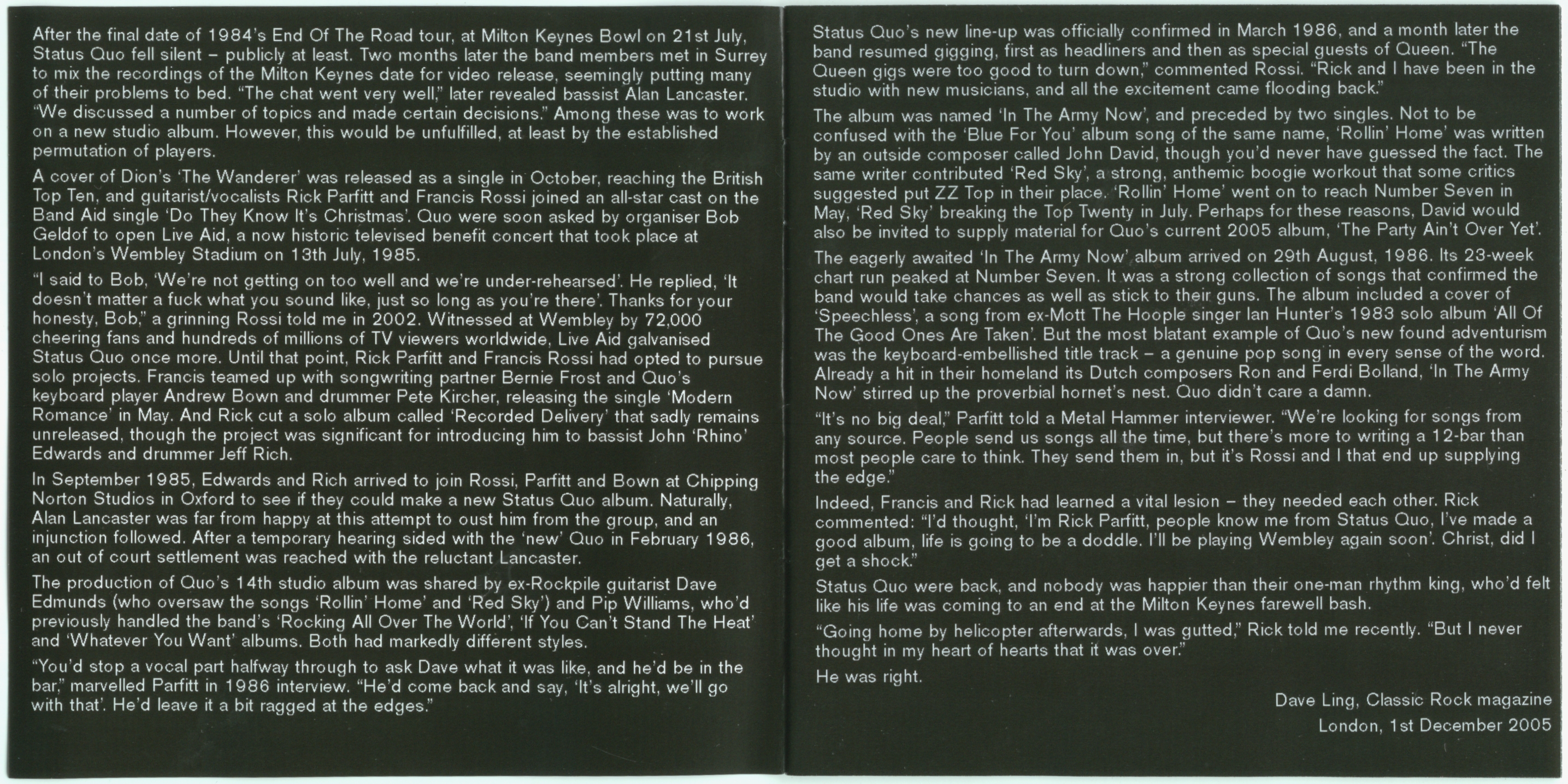 After the final date of 1984's End Of The Road tour, at Milton Keynes Bowl on 21st July, Status Quo fell silent – publicly at least. Two months later the band members met in Surrey to mix the recordings of the Milton Keynes date for video release, seemingly putting many of their problems to bed. "The chat went very well," later revealed bassist Alan Lancaster. "We discussed a number of topics and made certain decisions." Among these was to work on a new studio album. However, this would be unfulfilled, at least by the established permutation of players.

A cover of Dion's 'The Wanderer' was released as a single in October, reaching the British Top Ten, and guitarist/vocalists Rick Parfitt and Francis Rossi joined an all-star cast on the Band Aid single 'Do They Know It's Christmas'. Quo were soon asked by organiser Bob Geldof to open Live Aid, a now historic televised benefit concert that took place at London's Wembley Stadium on 13th July, 1985.

"I said to Bob, 'We're not getting on too well and we're under-rehearsed'. He replied, 'It doesn't matter a fuck what you sound like, just so long as you're there'. Thanks for your honesty, Bob," a grinning Rossi told me in 2002. Witnessed at Wembley by 72,000 cheering fans and hundreds of millions of TV viewers worldwide, Live Aid galvanised Status Quo once more. Until that point, Rick Parfitt and Francis Rossi had opted to pursue solo projects. Francis teamed up with songwriting partner Bernie Frost and Quo's keyboard player Andrew Bown and drummer Pete Kircher, releasing the single 'Modern Romance' in May. And Rick cut a solo album called 'Recorded Delivery' that sadly remains unreleased, though the project was significant for introducing him to bassist John 'Rhino' Edwards and drummer Jeff Rich.

In September 1985, Edwards and Rich arrived to join Rossi, Parfitt and Bown at Chipping Norton Studios in Oxford to see if they could make a new Status Quo album. Naturally, Alan Lancaster was far from happy at this attempt to oust him from the group, and an injunction followed. After a temporary hearing sided with the 'new' Quo in February 1986, an out of court settlement was reached with the reluctant Lancaster.

The production of Quo's 14th studio album was shared by ex-Rockpile guitarist Dave Edmunds (who oversaw the songs 'Rollin' Home' and 'Red Sky') and Pip Williams, who'd previously handled the band's 'Rocking All Over The World', 'If You Can't Stand The Heat' and 'Whatever You Want' albums. Both had markedly different styles.

"You'd stop a vocal part halfway through to ask Dave what it was like, and he'd be in the bar," marvelled Parfitt in 1986 interview. "He'd come back and say, 'It's alright, we'll go with that'. He'd leave it a bit ragged at the edges."

Status Quo's new line-up was officially confirmed in March 1986, and a month later the band resumed gigging, first as headliners and then as special guests of Queen. "The Queen gigs were too good to turn down," commented Rossi. "Rick and I have been in the studio with new musicians, and all the excitement came flooding back."

The album was named 'In The Army Now', and preceded by two singles. Not to be confused with the 'Blue For You' album song of the same name, 'Rollin' Home' was written by an outside composer called John David, though you'd never have guessed the fact. The same writer contributed 'Red Sky', a strong, anthemic boogie workout that some critics suggested put ZZ Top in their place. 'Rollin' Home' went on to reach Number Seven in May, 'Red Sky' breaking the Top Twenty in July. Perhaps for these reasons, David would also be invited to supply material for Quo's current 2005 album, 'The Party Ain't Over Yet'.

The eagerly awaited 'In The Army Now' album arrived on 29th August, 1986. Its 23-week chart run peaked at Number Seven. It was a strong collection of songs that confirmed the band would take chances as well as stick to their guns. The album included a cover of 'Speechless', a song from ex-Mott The Hoople singer Ian Hunter's 1983 solo album 'All Of The Good Ones Are Taken'. But the most blatant example of Quo's new found adventurism was the keyboard-embellished title track – a genuine pop song in every sense of the word. Already a hit in their homeland its Dutch composers Ron and Ferdi Bolland, 'In The Army Now' stirred up the proverbial hornet's nest. Quo didn't care a damn.

"It's no big deal," Parfitt told a Metal Hammer interviewer. "We're looking for songs from any source. People send us songs all the time, but there's more to writing a 12-bar than most people care to think. They send them in, but it's Rossi and I that end up supplying the edge."

Indeed, Francis and Rick had learned a vital lesion – they needed each other. Rick commented: "I'd thought, 'I'm Rick Parfitt, people know me from Status Quo, I've made a good album, life is going to be a doddle. I'll be playing Wembley again soon'. Christ, did I get a shock."

Status Quo were back, and nobody was happier than their one-man rhythm king, who'd felt like his life was coming to an end at the Milton Keynes farewell bash.

"Going home by helicopter afterwards, I was gutted," Rick told me recently. "But I never thought in my heart of hearts that it was over."

He was right.

Dave Ling, Classic Rock magazine
London, 1st December 2005